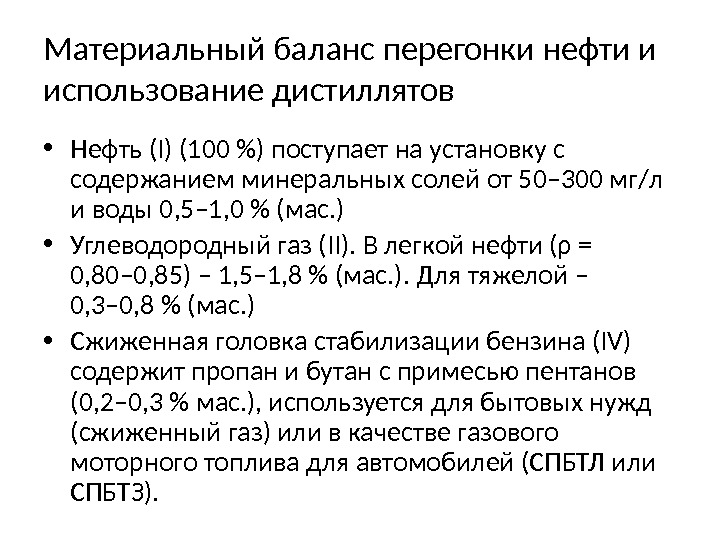 Материальный баланс перегонки нефти и использование дистиллятов

• Нефть (I) (100 %) поступает на установку с содержанием минеральных солей от 50–300 мг/л и воды 0,5–1,0 % (мас.)
• Углеводородный газ (II). В легкой нефти (ρ = 0,80–0,85) – 1,5–1,8 % (мас.). Для тяжелой – 0,3–0,8 % (мас.)
• Сжиженная головка стабилизации бензина (IV) содержит пропан и бутан с примесью пентанов (0,2–0,3 % мас.), используется для бытовых нужд (сжиженный газ) или в качестве газового моторного топлива для автомобилей (СПБТЛ или СПБТЗ).